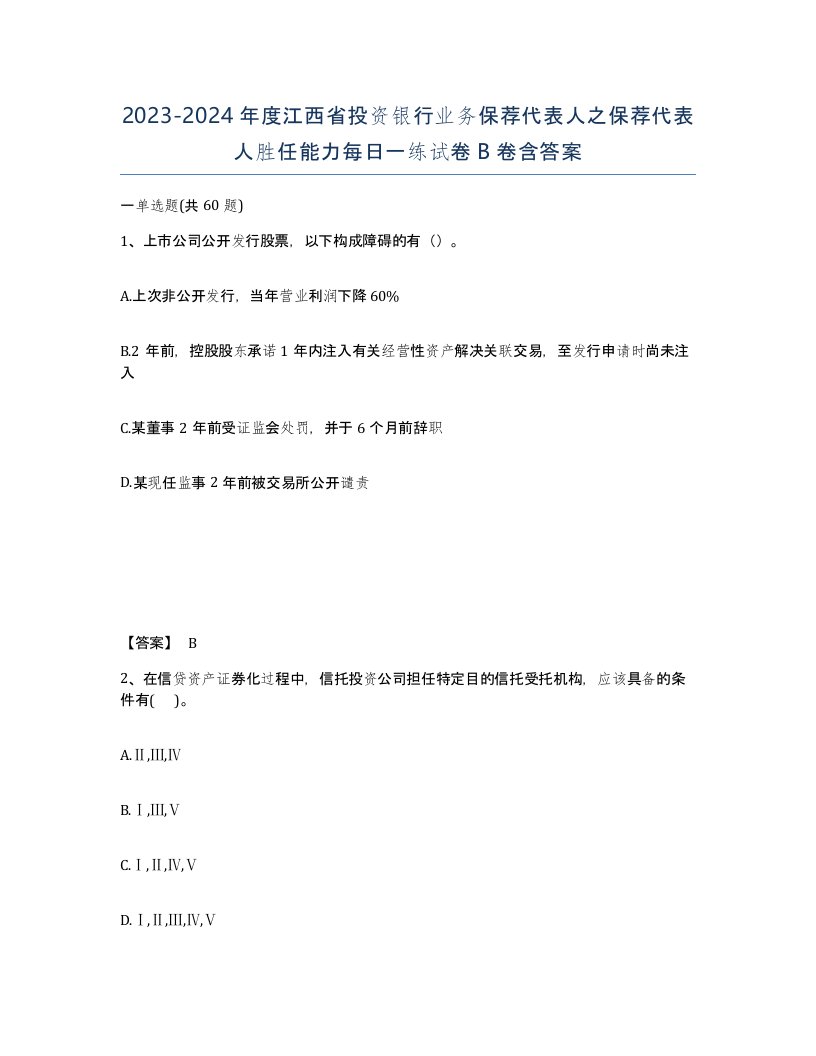 2023-2024年度江西省投资银行业务保荐代表人之保荐代表人胜任能力每日一练试卷B卷含答案

一单选题(共60题)

1、上市公司公开发行股票，以下构成障碍的有（）。

A.上次非公开发行，当年营业利润下降60%

B.2年前，控股股东承诺1年内注入有关经营性资产解决关联交易，至发行申请时尚未注入

C.某董事2年前受证监会处罚，并于6个月前辞职

D.某现任监事2年前被交易所公开谴责

【答案】 B

2、在信贷资产证券化过程中，信托投资公司担任特定目的信托受托机构，应该具备的条件有( )。

A.Ⅱ,Ⅲ,Ⅳ

B.Ⅰ,Ⅲ,Ⅴ

C.Ⅰ,Ⅱ,Ⅳ,Ⅴ

D.Ⅰ,Ⅱ,Ⅲ,Ⅳ,Ⅴ